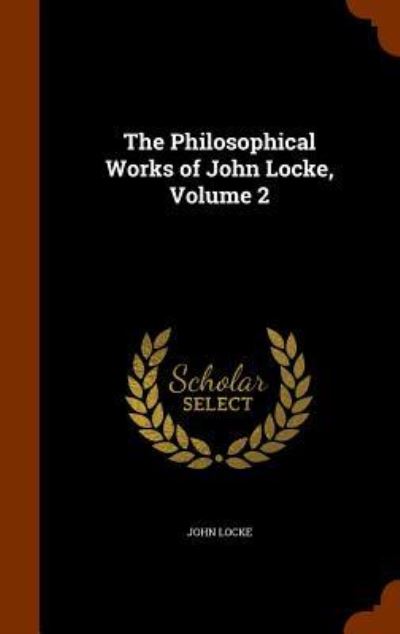 The Philosophical Works of John Locke, Volume 2

Scholar SELECT

JOHN LOCKE